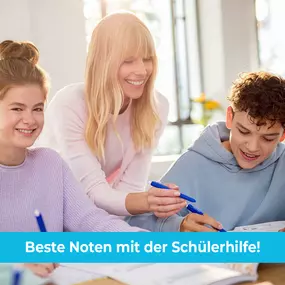 Beste Noten mit der Schülerhilfe!